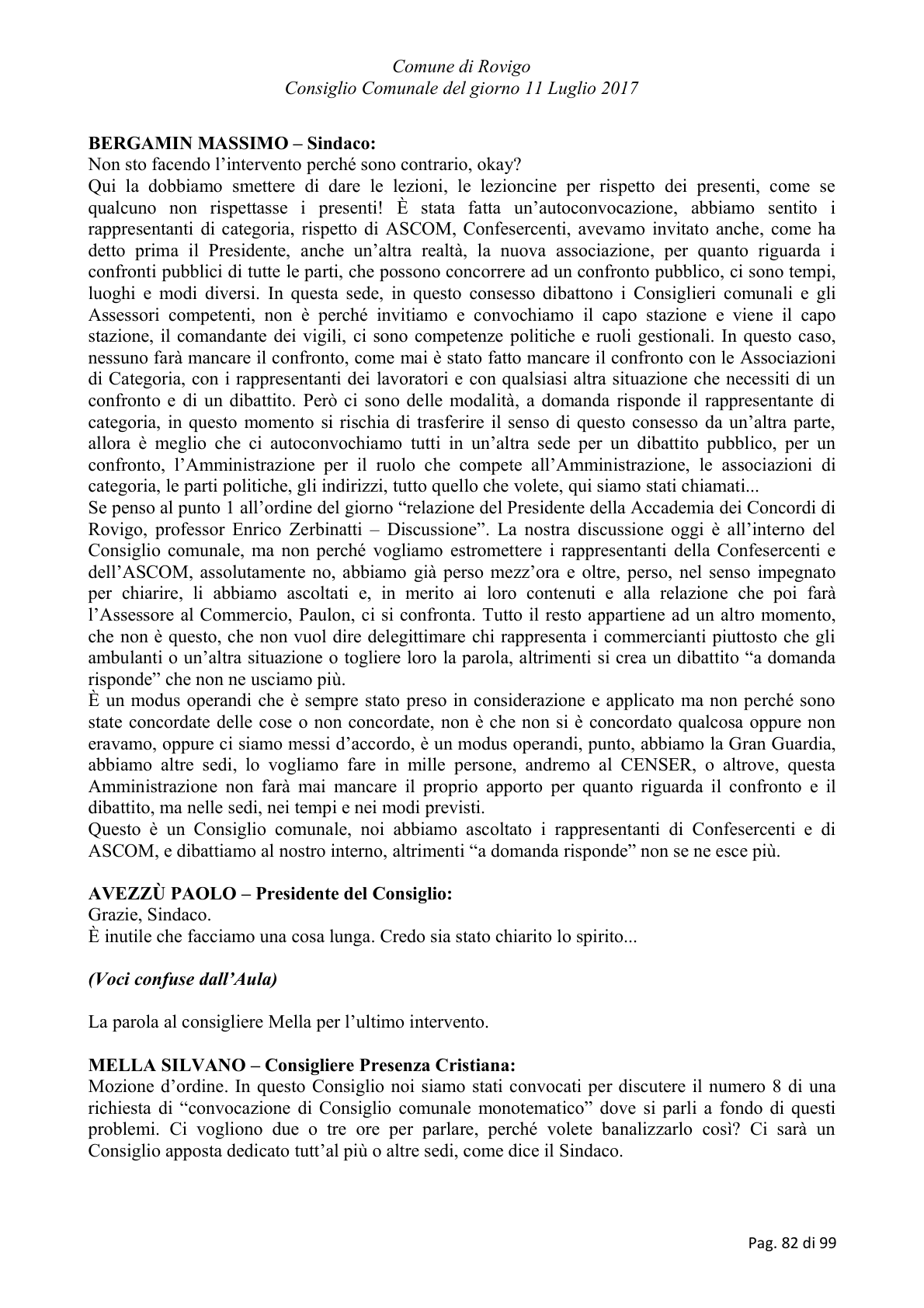 Comune di Rovigo
Consiglio Comunale del giorno 11 Luglio 2017

BERGAMIN MASSIMO – Sindaco:
Non sto facendo l'intervento perché sono contrario, okay?

Qui la dobbiamo smettere di dare le lezioni, le lezioncine per rispetto dei presenti, come se qualcuno non rispettasse i presenti! È stata fatta un'autoconvocazione, abbiamo sentito i rappresentanti di categoria, rispetto di ASCOM, Confesercenti, avevamo invitato anche, come ha detto prima il Presidente, anche un'altra realtà, la nuova associazione, per quanto riguarda i confronti pubblici di tutte le parti, che possono concorrere ad un confronto pubblico, ci sono tempi, luoghi e modi diversi. In questa sede, in questo consesso dibattono i Consiglieri comunali e gli Assessori competenti, non è perché invitiamo e convochiamo il capo stazione e viene il capo stazione, il comandante dei vigili, ci sono competenze politiche e ruoli gestionali. In questo caso, nessuno farà mancare il confronto, come mai è stato fatto mancare il confronto con le Associazioni di Categoria, con i rappresentanti dei lavoratori e con qualsiasi altra situazione che necessiti di un confronto e di un dibattito. Però ci sono delle modalità, a domanda risponde il rappresentante di categoria, in questo momento si rischia di trasferire il senso di questo consesso da un'altra parte, allora è meglio che ci autoconvochiamo tutti in un'altra sede per un dibattito pubblico, per un confronto, l'Amministrazione per il ruolo che compete all'Amministrazione, le associazioni di categoria, le parti politiche, gli indirizzi, tutto quello che volete, qui siamo stati chiamati...

Se penso al punto 1 all'ordine del giorno "relazione del Presidente della Accademia dei Concordi di Rovigo, professor Enrico Zerbinatti – Discussione". La nostra discussione oggi è all'interno del Consiglio comunale, ma non perché vogliamo estromettere i rappresentanti della Confesercenti e dell'ASCOM, assolutamente no, abbiamo già perso mezz'ora e oltre, perso, nel senso impegnato per chiarire, li abbiamo ascoltati e, in merito ai loro contenuti e alla relazione che poi farà l'Assessore al Commercio, Paulon, ci si confronta. Tutto il resto appartiene ad un altro momento, che non è questo, che non vuol dire delegittimare chi rappresenta i commercianti piuttosto che gli ambulanti o un'altra situazione o togliere loro la parola, altrimenti si crea un dibattito "a domanda risponde" che non ne usciamo più.

È un modus operandi che è sempre stato preso in considerazione e applicato ma non perché sono state concordate delle cose o non concordate, non è che non si è concordato qualcosa oppure non eravamo, oppure ci siamo messi d'accordo, è un modus operandi, punto, abbiamo la Gran Guardia, abbiamo altre sedi, lo vogliamo fare in mille persone, andremo al CENSER, o altrove, questa Amministrazione non farà mai mancare il proprio apporto per quanto riguarda il confronto e il dibattito, ma nelle sedi, nei tempi e nei modi previsti.

Questo è un Consiglio comunale, noi abbiamo ascoltato i rappresentanti di Confesercenti e di ASCOM, e dibattiamo al nostro interno, altrimenti "a domanda risponde" non se ne esce più.

AVEZZÙ PAOLO – Presidente del Consiglio:
Grazie, Sindaco.
È inutile che facciamo una cosa lunga. Credo sia stato chiarito lo spirito...

(Voci confuse dall'Aula)

La parola al consigliere Mella per l'ultimo intervento.

MELLA SILVANO – Consigliere Presenza Cristiana:
Mozione d'ordine. In questo Consiglio noi siamo stati convocati per discutere il numero 8 di una richiesta di "convocazione di Consiglio comunale monotematico" dove si parli a fondo di questi problemi. Ci vogliono due o tre ore per parlare, perché volete banalizzarlo così? Ci sarà un Consiglio apposta dedicato tutt'al più o altre sedi, come dice il Sindaco.

Pag. 82 di 99